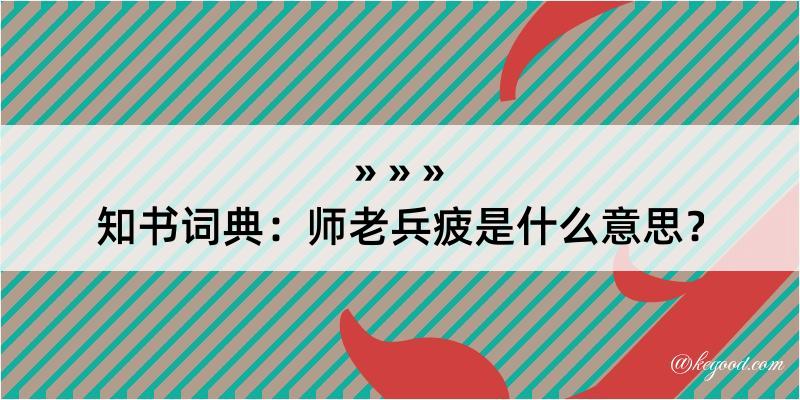 » » »
知书词典：师老兵疲是什么意思？

@kegood.com